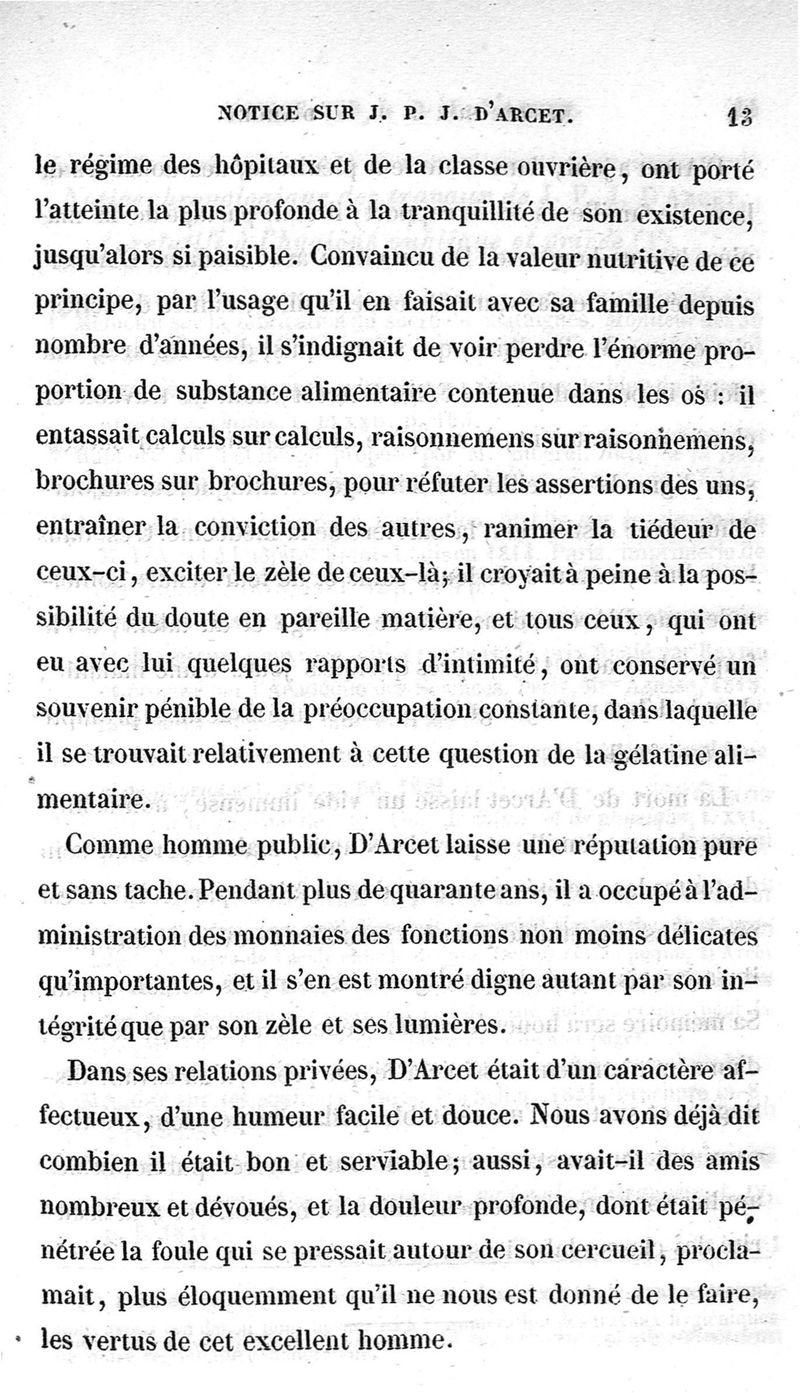 NOTICE SUR J. P. J. D'ARCET. 13

le régime des hôpitaux et de la classe ouvrière, ont porté l'atteinte la plus profonde à la tranquillité de son existence, jusqu'alors si paisible. Convaincu de la valeur nutritive de ce principe, par l'usage qu'il en faisait avec sa famille depuis nombre d'années, il s'indignait de voir perdre l'énorme proportion de substance alimentaire contenue dans les os : il entassait calculs sur calculs, raisonnemens sur raisonnemens, brochures sur brochures, pour réfuter les assertions des uns, entraîner la conviction des autres, ranimer la tiédeur de ceux-ci, exciter le zèle de ceux-là; il croyait à peine à la possibilité du doute en pareille matière, et tous ceux, qui ont eu avec lui quelques rapports d'intimité, ont conservé un souvenir pénible de la préoccupation constante, dans laquelle il se trouvait relativement à cette question de la gélatine alimentaire.

Comme homme public, D'Arcet laisse une réputation pure et sans tache. Pendant plus de quarante ans, il a occupé à l'administration des monnaies des fonctions non moins délicates qu'importantes, et il s'en est montré digne autant par son intégrité que par son zèle et ses lumières.

Dans ses relations privées, D'Arcet était d'un caractère affectueux, d'une humeur facile et douce. Nous avons déjà dit combien il était bon et serviable; aussi, avait-il des amis nombreux et dévoués, et la douleur profonde, dont était pénétrée la foule qui se pressait autour de son cercueil, proclamait, plus éloquemment qu'il ne nous est donné de le faire, les vertus de cet excellent homme.